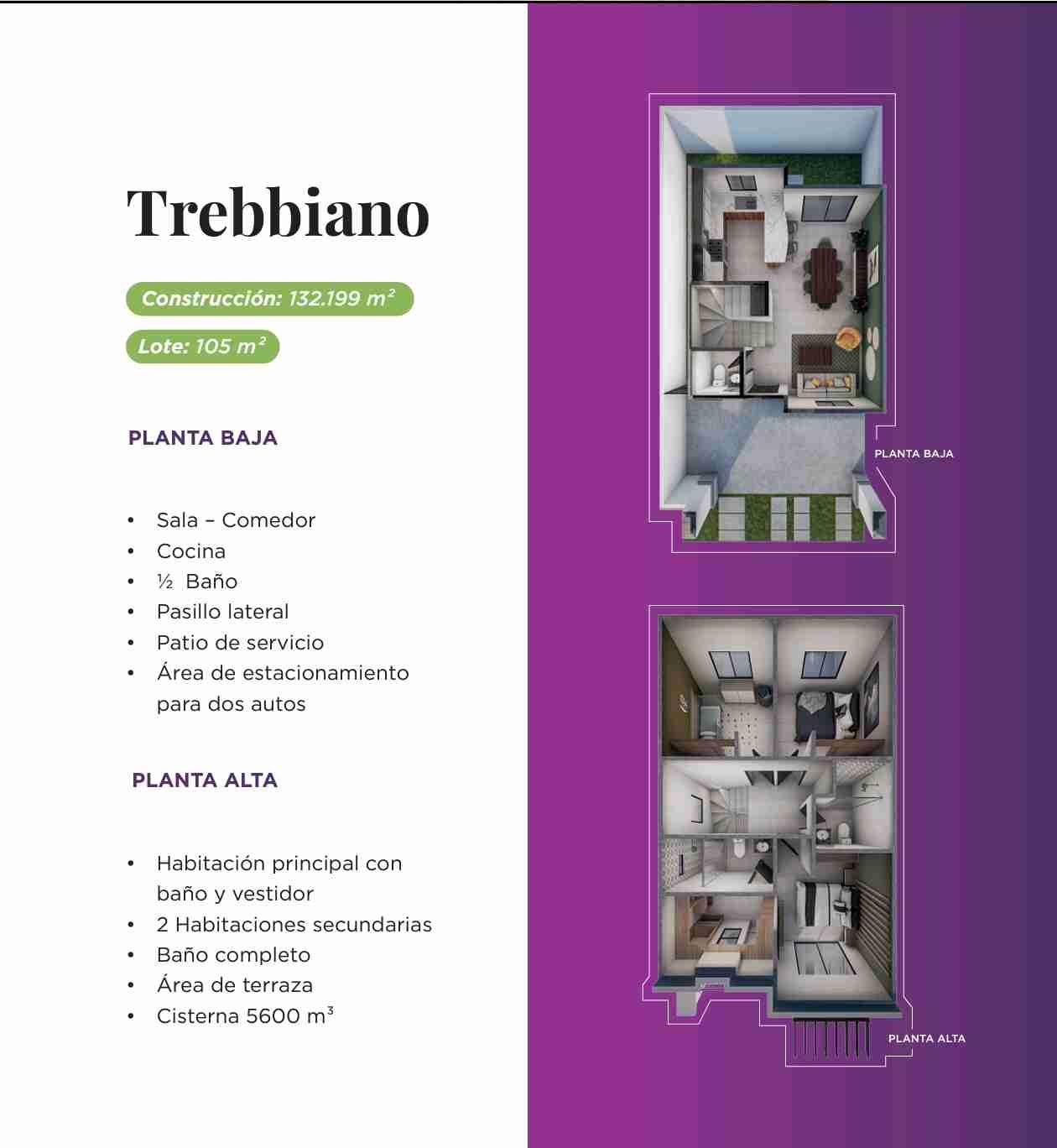 Trebbiano

Construcción: 132.199 $m^2$

Lote: 105 $m^2$

PLANTA BAJA

• Sala – Comedor
• Cocina
• ½ Baño
• Pasillo lateral
• Patio de servicio
• Área de estacionamiento para dos autos

PLANTA ALTA

• Habitación principal con baño y vestidor
• 2 Habitaciones secundarias
• Baño completo
• Área de terraza
• Cisterna 5600 $m^3$

PLANTA BAJA

PLANTA ALTA